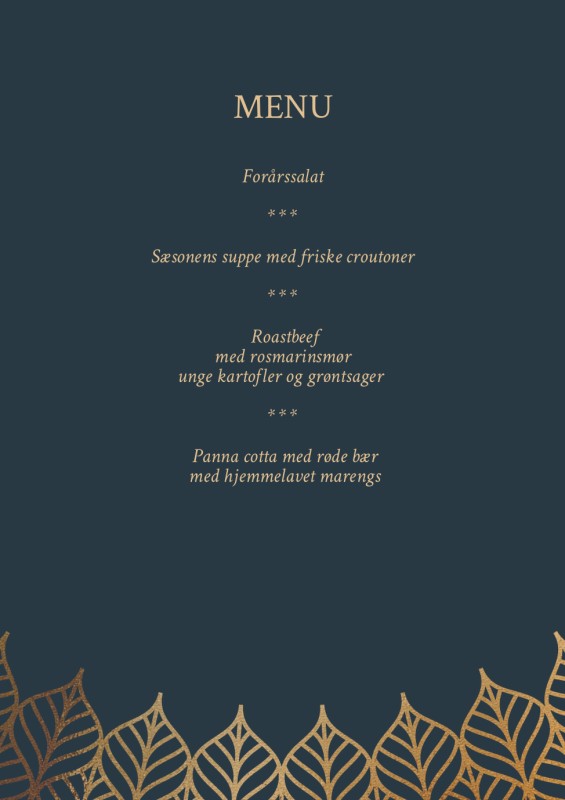 MENU

Forårssalat

***

Sæsonens suppe med friske croutoner

***

Roastbeef
med rosmarinsmør
unge kartofler og grøntsager

***

Panna cotta med røde bær
med hjemmelavet marengs